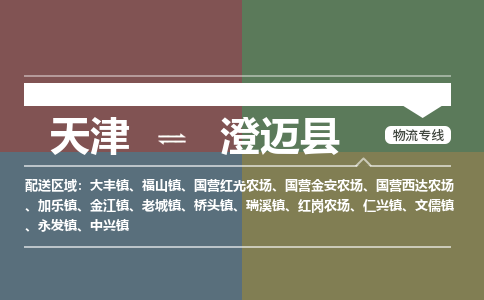 天津 ⇌ 澄迈县

物流专线

配送区域：大丰镇、福山镇、国营红光农场、国营金安农场、国营西达农场、加乐镇、金江镇、老城镇、桥头镇、瑞溪镇、红岗农场、仁兴镇、文儒镇、永发镇、中兴镇